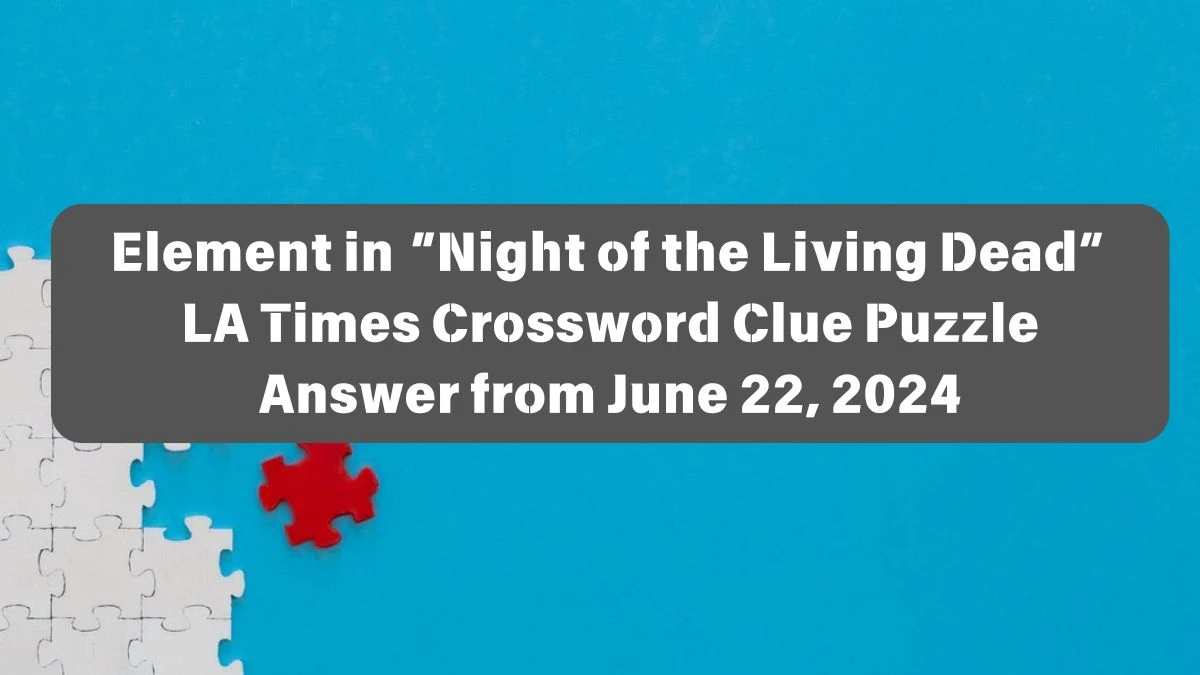 Element in "Night of the Living Dead" LA Times Crossword Clue Puzzle Answer from June 22, 2024